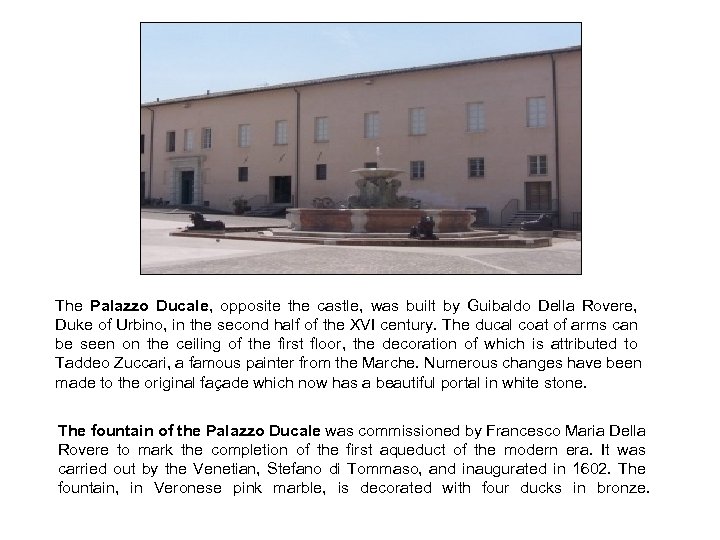 The Palazzo Ducale, opposite the castle, was built by Guibaldo Della Rovere, Duke of Urbino, in the second half of the XVI century. The ducal coat of arms can be seen on the ceiling of the first floor, the decoration of which is attributed to Taddeo Zuccari, a famous painter from the Marche. Numerous changes have been made to the original façade which now has a beautiful portal in white stone.

The fountain of the Palazzo Ducale was commissioned by Francesco Maria Della Rovere to mark the completion of the first aqueduct of the modern era. It was carried out by the Venetian, Stefano di Tommaso, and inaugurated in 1602. The fountain, in Veronese pink marble, is decorated with four ducks in bronze.